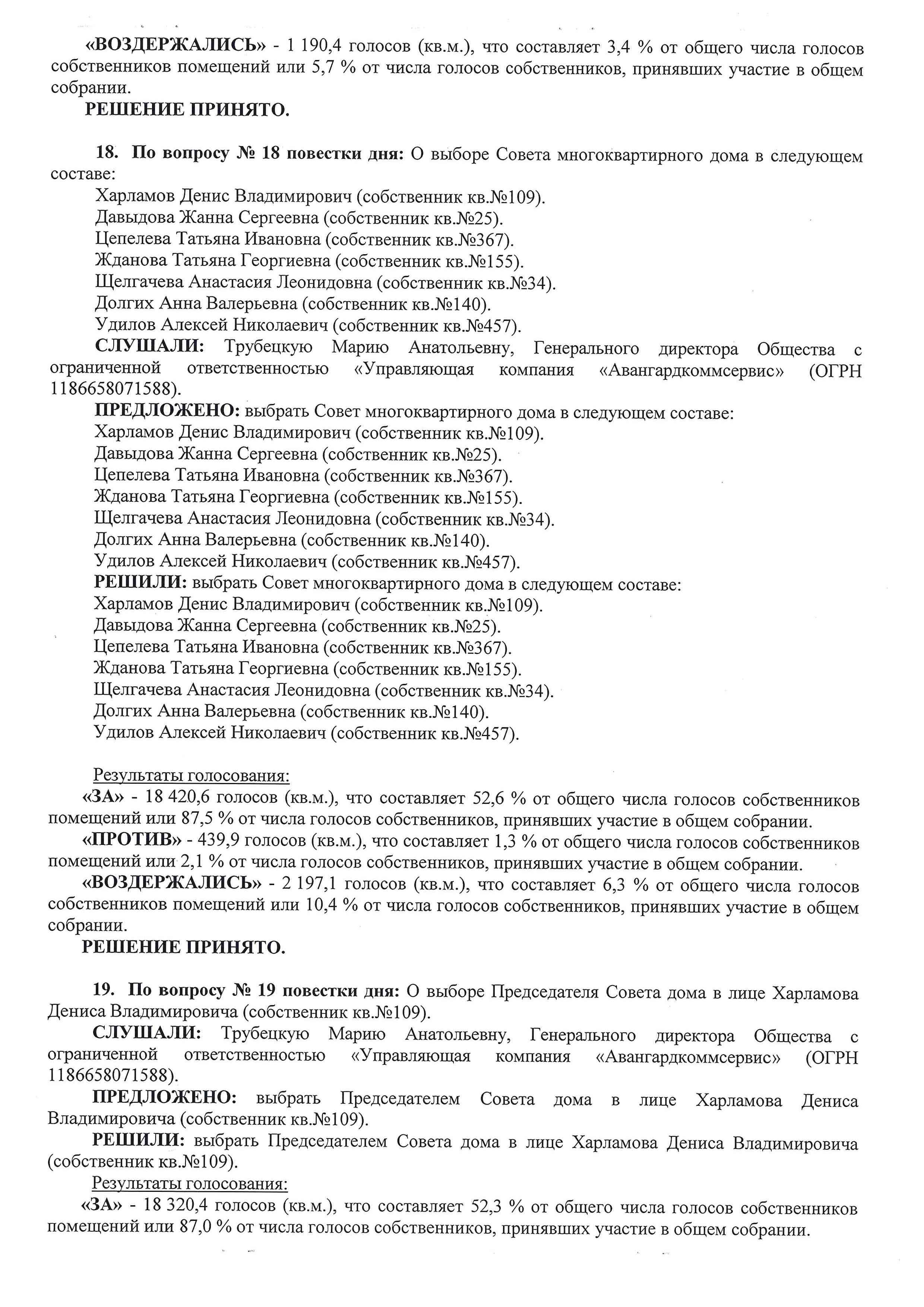 «ВОЗДЕРЖАЛИСЬ» - 1 190,4 голосов (кв.м.), что составляет 3,4 % от общего числа голосов собственников помещений или 5,7 % от числа голосов собственников, принявших участие в общем собрании.

РЕШЕНИЕ ПРИНЯТО.

18. По вопросу № 18 повестки дня: О выборе Совета многоквартирного дома в следующем составе:
Харламов Денис Владимирович (собственник кв.№109).
Давыдова Жанна Сергеевна (собственник кв.№25).
Цепелева Татьяна Ивановна (собственник кв.№367).
Жданова Татьяна Георгиевна (собственник кв.№155).
Щелгачева Анастасия Леонидовна (собственник кв.№34).
Долгих Анна Валерьевна (собственник кв.№140).
Удилов Алексей Николаевич (собственник кв.№457).

СЛУШАЛИ: Трубецкую Марию Анатольевну, Генерального директора Общества с ограниченной ответственностью «Управляющая компания «Авангардкоммсервис» (ОГРН 1186658071588).

ПРЕДЛОЖЕНО: выбрать Совет многоквартирного дома в следующем составе:
Харламов Денис Владимирович (собственник кв.№109).
Давыдова Жанна Сергеевна (собственник кв.№25).
Цепелева Татьяна Ивановна (собственник кв.№367).
Жданова Татьяна Георгиевна (собственник кв.№155).
Щелгачева Анастасия Леонидовна (собственник кв.№34).
Долгих Анна Валерьевна (собственник кв.№140).
Удилов Алексей Николаевич (собственник кв.№457).

РЕШИЛИ: выбрать Совет многоквартирного дома в следующем составе:
Харламов Денис Владимирович (собственник кв.№109).
Давыдова Жанна Сергеевна (собственник кв.№25).
Цепелева Татьяна Ивановна (собственник кв.№367).
Жданова Татьяна Георгиевна (собственник кв.№155).
Щелгачева Анастасия Леонидовна (собственник кв.№34).
Долгих Анна Валерьевна (собственник кв.№140).
Удилов Алексей Николаевич (собственник кв.№457).

Результаты голосования:

«ЗА» - 18 420,6 голосов (кв.м.), что составляет 52,6 % от общего числа голосов собственников помещений или 87,5 % от числа голосов собственников, принявших участие в общем собрании.

«ПРОТИВ» - 439,9 голосов (кв.м.), что составляет 1,3 % от общего числа голосов собственников помещений или 2,1 % от числа голосов собственников, принявших участие в общем собрании.

«ВОЗДЕРЖАЛИСЬ» - 2 197,1 голосов (кв.м.), что составляет 6,3 % от общего числа голосов собственников помещений или 10,4 % от числа голосов собственников, принявших участие в общем собрании.

РЕШЕНИЕ ПРИНЯТО.

19. По вопросу № 19 повестки дня: О выборе Председателя Совета дома в лице Харламова Дениса Владимировича (собственник кв.№109).

СЛУШАЛИ: Трубецкую Марию Анатольевну, Генерального директора Общества с ограниченной ответственностью «Управляющая компания «Авангардкоммсервис» (ОГРН 1186658071588).

ПРЕДЛОЖЕНО: выбрать Председателем Совета дома в лице Харламова Дениса Владимировича (собственник кв.№109).

РЕШИЛИ: выбрать Председателем Совета дома в лице Харламова Дениса Владимировича (собственник кв.№109).

Результаты голосования:

«ЗА» - 18 320,4 голосов (кв.м.), что составляет 52,3 % от общего числа голосов собственников помещений или 87,0 % от числа голосов собственников, принявших участие в общем собрании.